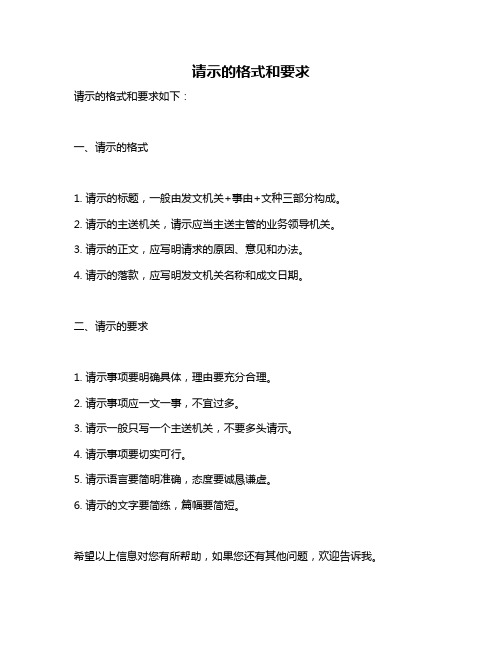 请示的格式和要求

请示的格式和要求如下：

一、请示的格式

1. 请示的标题，一般由发文机关+事由+文种三部分构成。

2. 请示的主送机关，请示应当主送主管的业务领导机关。

3. 请示的正文，应写明请求的原因、意见和办法。

4. 请示的落款，应写明发文机关名称和成文日期。

二、请示的要求

1. 请示事项要明确具体，理由要充分合理。

2. 请示事项应一文一事，不宜过多。

3. 请示一般只写一个主送机关，不要多头请示。

4. 请示事项要切实可行。

5. 请示语言要简明准确，态度要诚恳谦虚。

6. 请示的文字要简练，篇幅要简短。

希望以上信息对您有所帮助，如果您还有其他问题，欢迎告诉我。